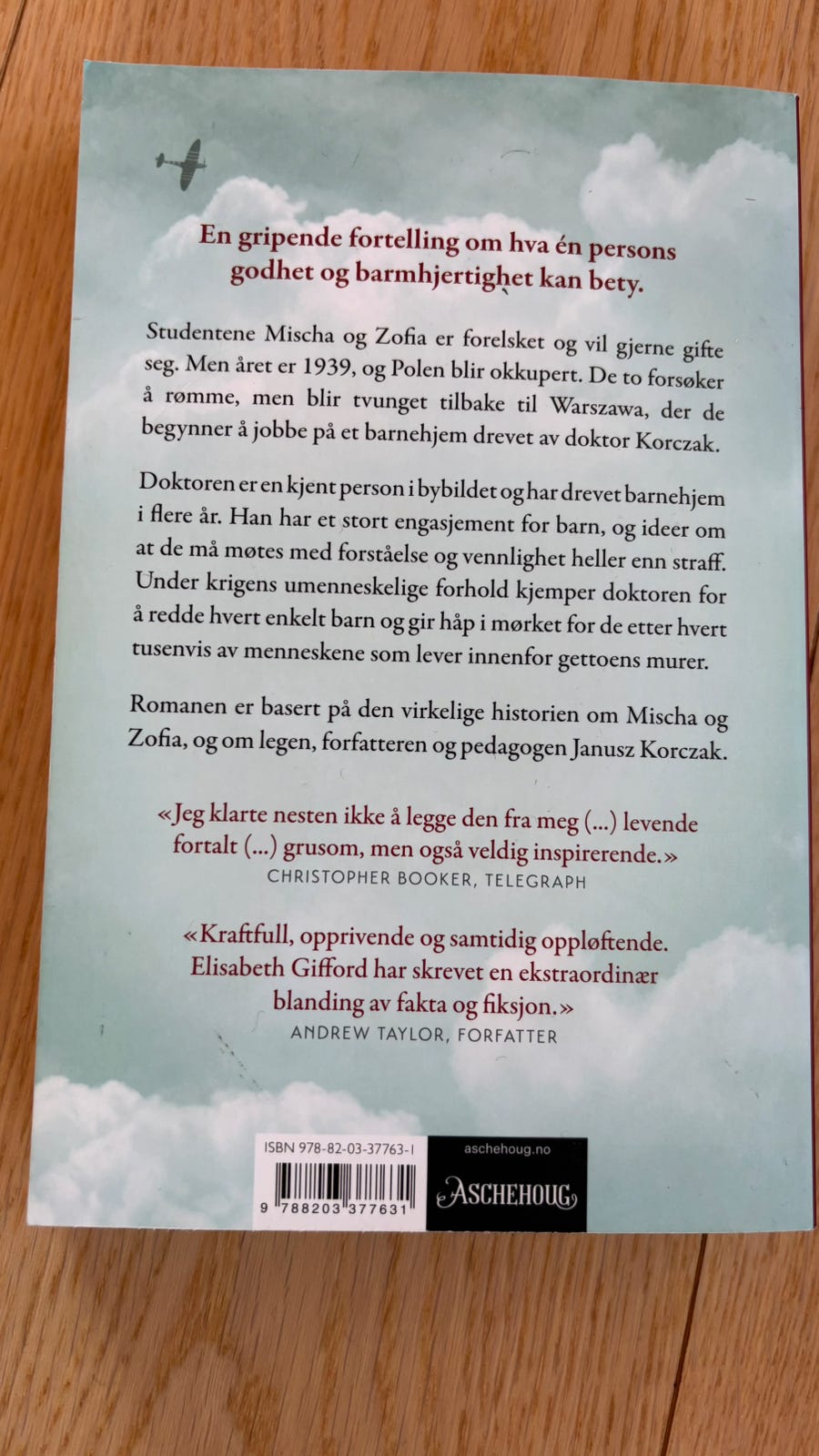 En gripende fortelling om hva én persons godhet og barmhjertighet kan bety.

Studentene Mischa og Zofia er forelsket og vil gjerne gifte seg. Men året er 1939, og Polen blir okkupert. De to forsøker å rømme, men blir tvunget tilbake til Warszawa, der de begynner å jobbe på et barnehjem drevet av doktor Korczak.

Doktoren er en kjent person i bybildet og har drevet barnehjem i flere år. Han har et stort engasjement for barn, og ideer om at de må møtes med forståelse og vennlighet heller enn straff. Under krigens umenneskelige forhold kjemper doktoren for å redde hvert enkelt barn og gir håp i mørket for de etter hvert tusenvis av menneskene som lever innenfor gettoens murer.

Romanen er basert på den virkelige historien om Mischa og Zofia, og om legen, forfatteren og pedagogen Janusz Korczak.

«Jeg klarte nesten ikke å legge den fra meg (...) levende fortalt (...) grusom, men også veldig inspirerende.»
CHRISTOPHER BOOKER, TELEGRAPH

«Kraftfull, opprivende og samtidig oppløftende. Elisabeth Gifford har skrevet en ekstraordinær blanding av fakta og fiksjon.»
ANDREW TAYLOR, FORFATTER

ISBN 978-82-03-37763-1
9 788203 377631

aschehoug.no
ASCHEHOUG